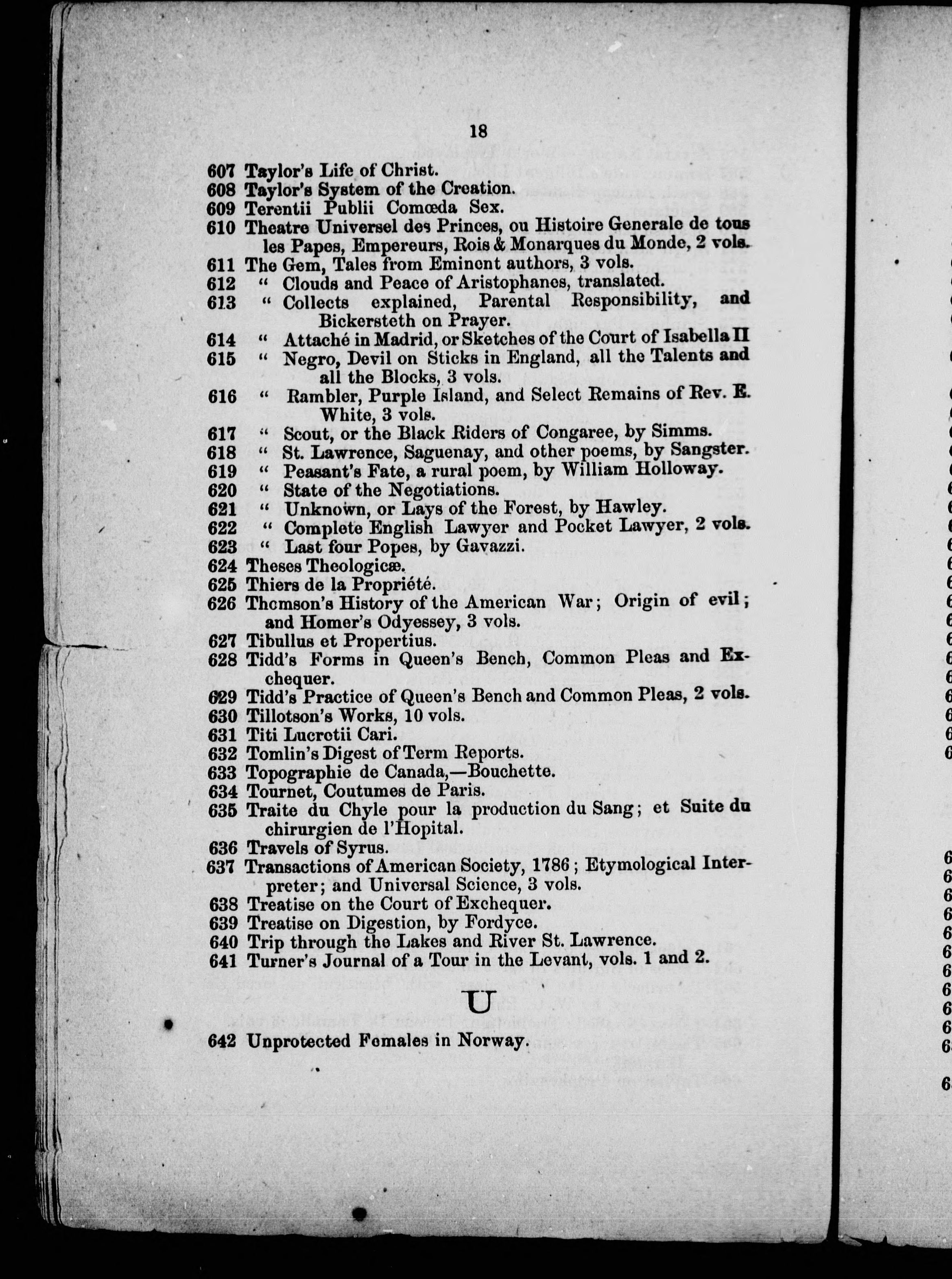 18

607 Taylor's Life of Christ.
608 Taylor's System of the Creation.
609 Terentii Publii Comœda Sex.
610 Theatre Universel des Princes, ou Histoire Generale de tous les Papes, Empereurs, Rois & Monarques du Monde, 2 vols.
611 The Gem, Tales from Eminent authors, 3 vols.
612 " Clouds and Peace of Aristophanes, translated.
613 " Collects explained, Parental Responsibility, and Bickersteth on Prayer.
614 " Attaché in Madrid, or Sketches of the Court of Isabella II
615 " Negro, Devil on Sticks in England, all the Talents and all the Blocks, 3 vols.
616 " Rambler, Purple Island, and Select Remains of Rev. E. White, 3 vols.
617 " Scout, or the Black Riders of Congaree, by Simms.
618 " St. Lawrence, Saguenay, and other poems, by Sangster.
619 " Peasant's Fate, a rural poem, by William Holloway.
620 " State of the Negotiations.
621 " Unknown, or Lays of the Forest, by Hawley.
622 " Complete English Lawyer and Pocket Lawyer, 2 vols.
623 " Last four Popes, by Gavazzi.
624 Theses Theologicæ.
625 Thiers de la Propriété.
626 Thomson's History of the American War; Origin of evil; and Homer's Odyessey, 3 vols.
627 Tibullus et Propertius.
628 Tidd's Forms in Queen's Bench, Common Pleas and Exchequer.
629 Tidd's Practice of Queen's Bench and Common Pleas, 2 vols.
630 Tillotson's Works, 10 vols.
631 Titi Lucretii Cari.
632 Tomlin's Digest of Term Reports.
633 Topographie de Canada,—Bouchette.
634 Tournet, Coutumes de Paris.
635 Traite du Chyle pour la production du Sang; et Suite du chirurgien de l'Hopital.
636 Travels of Syrus.
637 Transactions of American Society, 1786; Etymological Interpreter; and Universal Science, 3 vols.
638 Treatise on the Court of Exchequer.
639 Treatise on Digestion, by Fordyce.
640 Trip through the Lakes and River St. Lawrence.
641 Turner's Journal of a Tour in the Levant, vols. 1 and 2.

U

642 Unprotected Females in Norway.